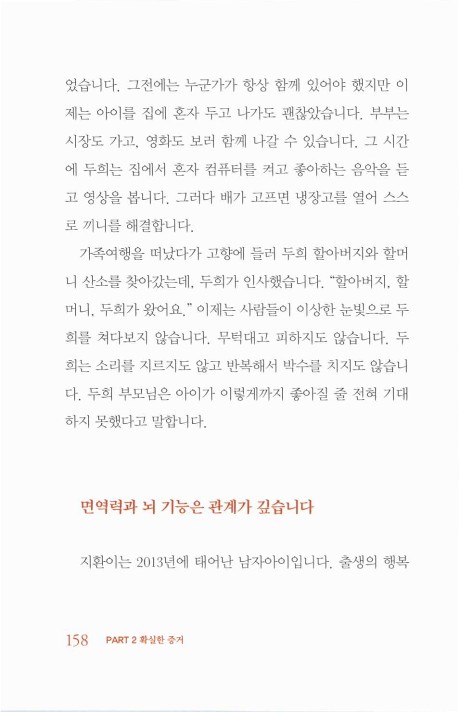 었습니다. 그전에는 누군가가 항상 함께 있어야 했지만 이제는 아이를 집에 혼자 두고 나가도 괜찮았습니다. 부부는 시장도 가고, 영화도 보러 함께 나갈 수 있습니다. 그 시간에 두희는 집에서 혼자 컴퓨터를 켜고 좋아하는 음악을 듣고 영상을 봅니다. 그러다 배가 고프면 냉장고를 열어 스스로 끼니를 해결합니다.

가족여행을 떠났다가 고향에 들러 두희 할아버지와 할머니 산소를 찾아갔는데, 두희가 인사했습니다. "할아버지, 할머니, 두희가 왔어요." 이제는 사람들이 이상한 눈빛으로 두희를 쳐다보지 않습니다. 무턱대고 피하지도 않습니다. 두희는 소리를 지르지도 않고 반복해서 박수를 치지도 않습니다. 두희 부모님은 아이가 이렇게까지 좋아질 줄 전혀 기대하지 못했다고 말합니다.

면역력과 뇌 기능은 관계가 깊습니다

지환이는 2013년에 태어난 남자아이입니다. 출생의 행복

158 PART 2 확실한 증거